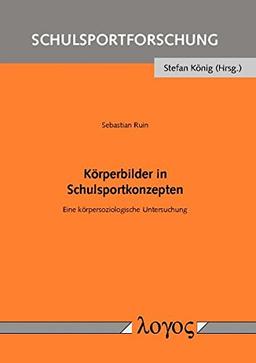 SCHULSPORTFORSCHUNG

Stefan König (Hrsg.)

Sebastian Ruin

Körperbilder in Schulsportkonzepten

Eine körpersoziologische Untersuchung

λογος